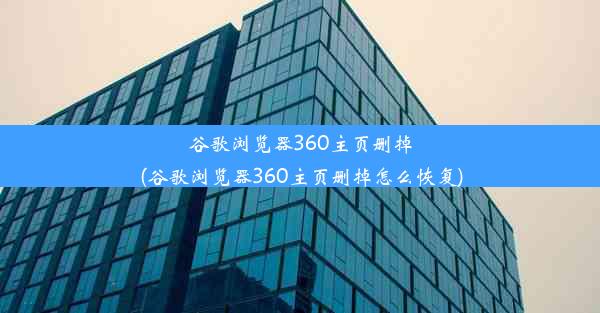 谷歌浏览器360主页删掉
(谷歌浏览器360主页删掉怎么恢复)